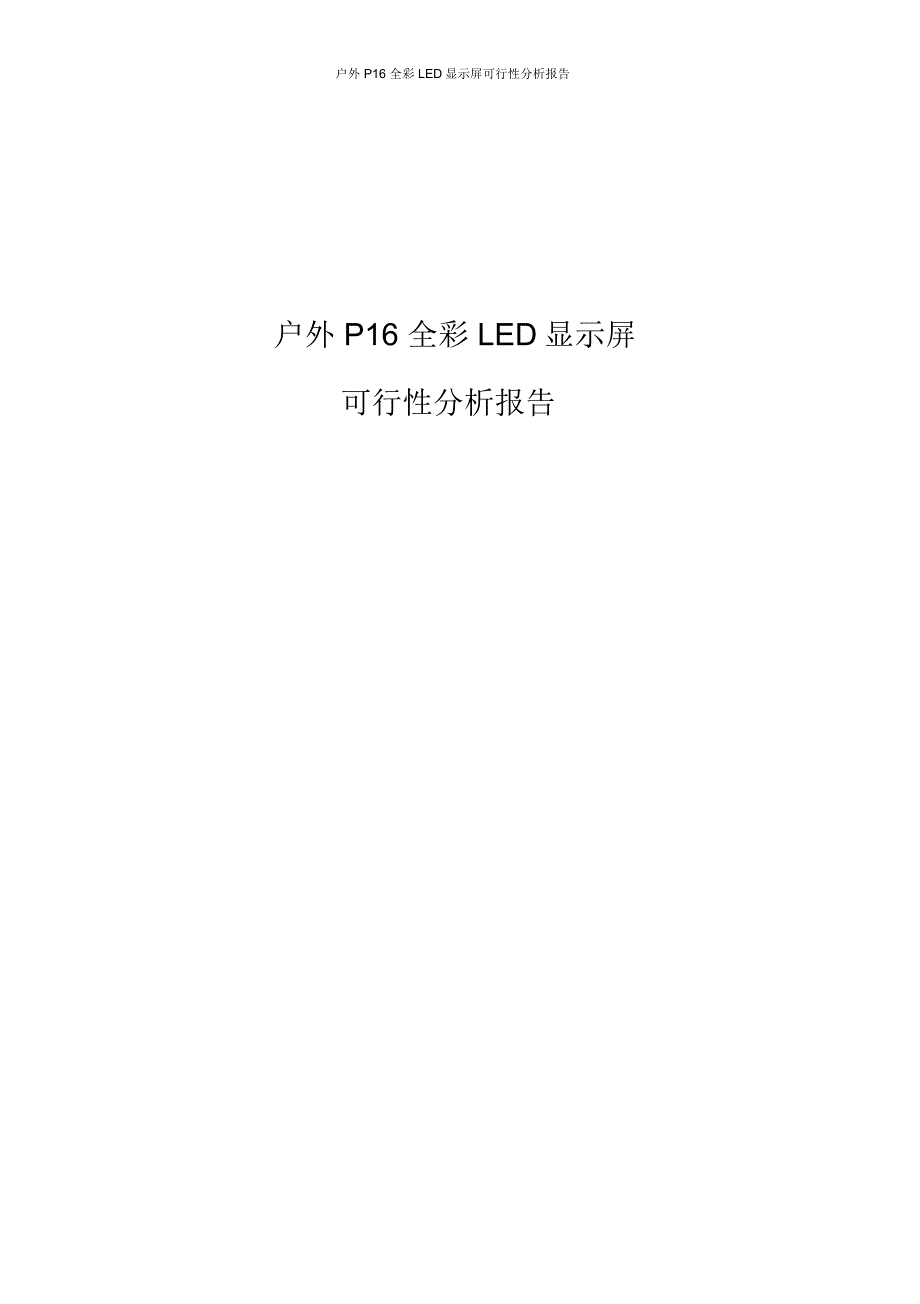 户外 P16 全彩 LED 显示屏可行性分析报告

户外 P16 全彩 LED 显示屏

可行性分析报告